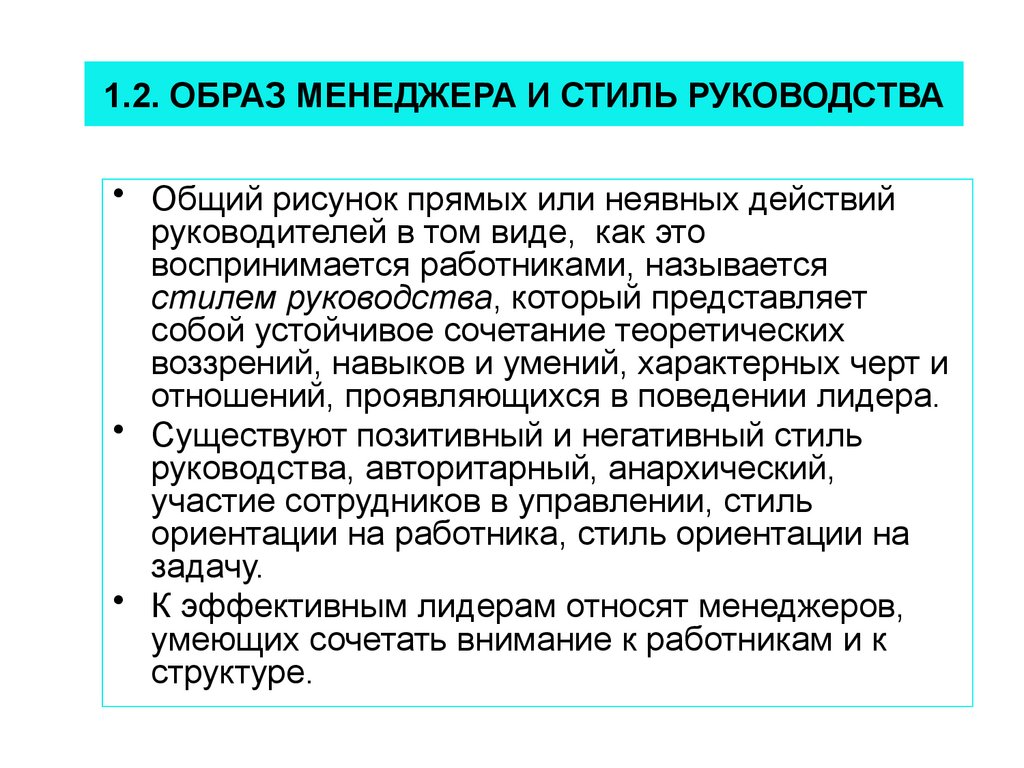 1.2. ОБРАЗ МЕНЕДЖЕРА И СТИЛЬ РУКОВОДСТВА

• Общий рисунок прямых или неявных действий руководителей в том виде, как это воспринимается работниками, называется стилем руководства, который представляет собой устойчивое сочетание теоретических воззрений, навыков и умений, характерных черт и отношений, проявляющихся в поведении лидера.

• Существуют позитивный и негативный стиль руководства, авторитарный, анархический, участие сотрудников в управлении, стиль ориентации на работника, стиль ориентации на задачу.

• К эффективным лидерам относят менеджеров, умеющих сочетать внимание к работникам и к структуре.